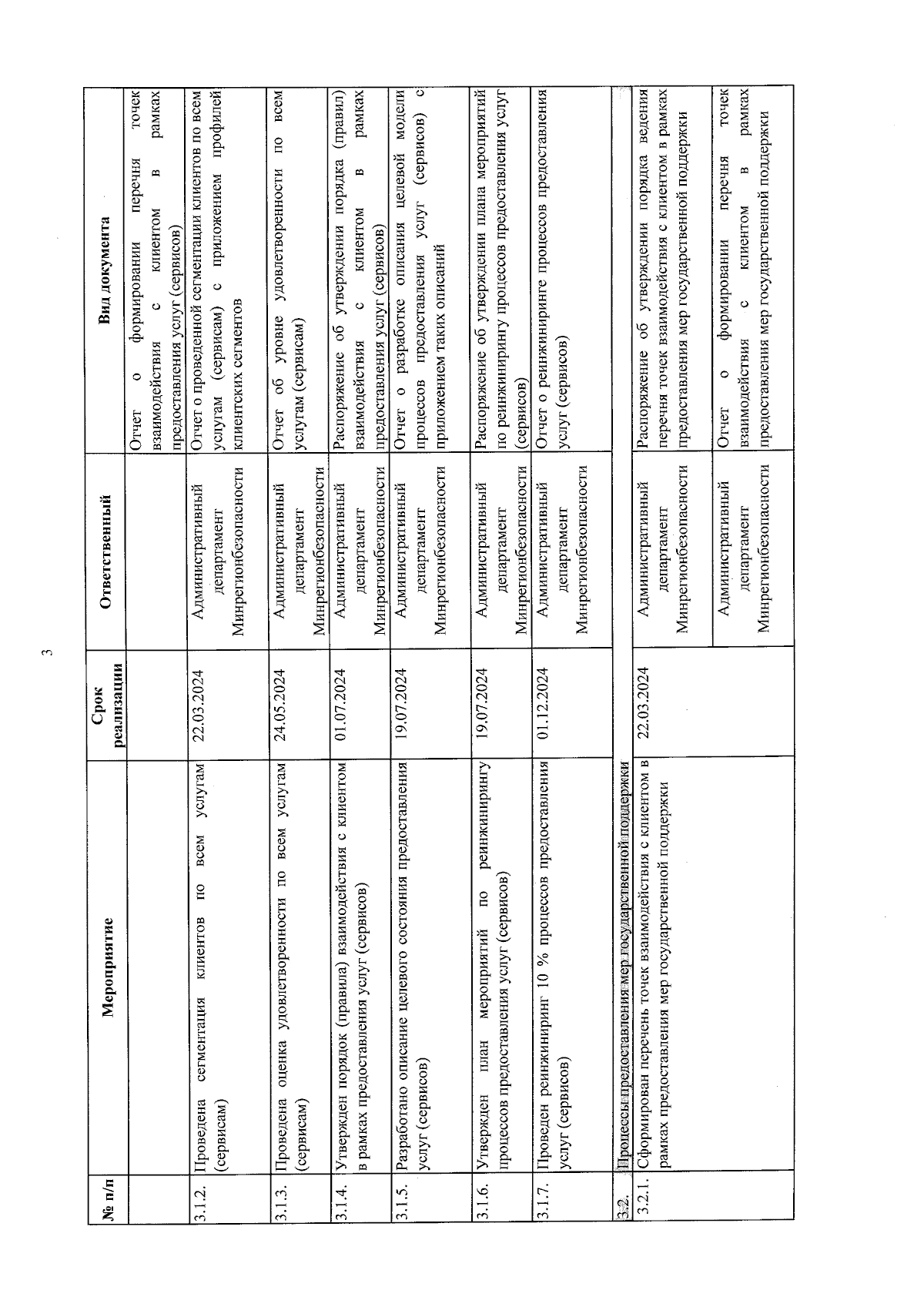 3

| № п/п | Мероприятие | Срок реализации | Ответственный | Вид документа |
|---|---|---|---|---|
| | | | | Отчет о формировании перечня точек взаимодействия с клиентом в рамках предоставления услуг (сервисов) |
| 3.1.2. | Проведена сегментация клиентов по всем услугам (сервисам) | 22.03.2024 | Административный департамент Минрегионбезопасности | Отчет о проведенной сегментации клиентов по всем услугам (сервисам) с приложением профилей клиентских сегментов |
| 3.1.3. | Проведена оценка удовлетворенности по всем услугам (сервисам) | 24.05.2024 | Административный департамент Минрегионбезопасности | Отчет об уровне удовлетворенности по всем услугам (сервисам) |
| 3.1.4. | Утвержден порядок (правила) взаимодействия с клиентом в рамках предоставления услуг (сервисов) | 01.07.2024 | Административный департамент Минрегионбезопасности | Распоряжение об утверждении порядка (правил) взаимодействия с клиентом в рамках предоставления услуг (сервисов) |
| 3.1.5. | Разработано описание целевого состояния предоставления услуг (сервисов) | 19.07.2024 | Административный департамент Минрегионбезопасности | Отчет о разработке описания целевой модели процессов предоставления услуг (сервисов) с приложением таких описаний |
| 3.1.6. | Утвержден план мероприятий по реинжинирингу процессов предоставления услуг (сервисов) | 19.07.2024 | Административный департамент Минрегионбезопасности | Распоряжение об утверждении плана мероприятий по реинжинирингу процессов предоставления услуг (сервисов) |
| 3.1.7. | Проведен реинжиниринг 10 % процессов предоставления услуг (сервисов) | 01.12.2024 | Административный департамент Минрегионбезопасности | Отчет о реинжиниринге процессов предоставления услуг (сервисов) |
| 3.2. | Процессы предоставления мер государственной поддержки | | | |
| 3.2.1. | Сформирован перечень точек взаимодействия с клиентом в рамках предоставления мер государственной поддержки | 22.03.2024 | Административный департамент Минрегионбезопасности | Распоряжение об утверждении порядка ведения перечня точек взаимодействия с клиентом в рамках предоставления мер государственной поддержки |
| | | | Административный департамент Минрегионбезопасности | Отчет о формировании перечня точек взаимодействия с клиентом в рамках предоставления мер государственной поддержки |